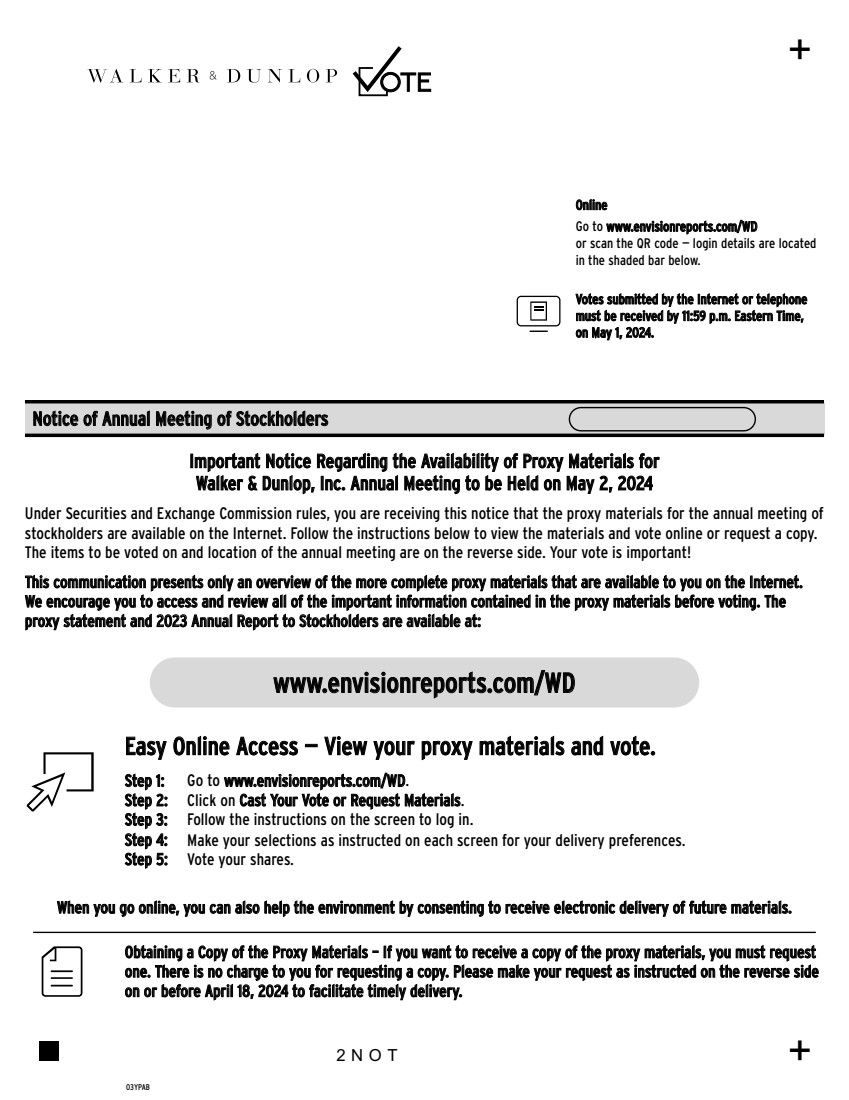 +

WALKER & DUNLOP VOTE

Online
Go to www.envisionreports.com/WD or scan the QR code — login details are located in the shaded bar below.

Votes submitted by the Internet or telephone must be received by 11:59 p.m. Eastern Time, on May 1, 2024.

Notice of Annual Meeting of Stockholders

Important Notice Regarding the Availability of Proxy Materials for Walker & Dunlop, Inc. Annual Meeting to be Held on May 2, 2024

Under Securities and Exchange Commission rules, you are receiving this notice that the proxy materials for the annual meeting of stockholders are available on the Internet. Follow the instructions below to view the materials and vote online or request a copy. The items to be voted on and location of the annual meeting are on the reverse side. Your vote is important!

This communication presents only an overview of the more complete proxy materials that are available to you on the Internet. We encourage you to access and review all of the important information contained in the proxy materials before voting. The proxy statement and 2023 Annual Report to Stockholders are available at:

www.envisionreports.com/WD

Easy Online Access — View your proxy materials and vote.

Step 1: Go to www.envisionreports.com/WD.
Step 2: Click on Cast Your Vote or Request Materials.
Step 3: Follow the instructions on the screen to log in.
Step 4: Make your selections as instructed on each screen for your delivery preferences.
Step 5: Vote your shares.

When you go online, you can also help the environment by consenting to receive electronic delivery of future materials.

Obtaining a Copy of the Proxy Materials – If you want to receive a copy of the proxy materials, you must request one. There is no charge to you for requesting a copy. Please make your request as instructed on the reverse side on or before April 18, 2024 to facilitate timely delivery.

2NOT

+

03YPAB